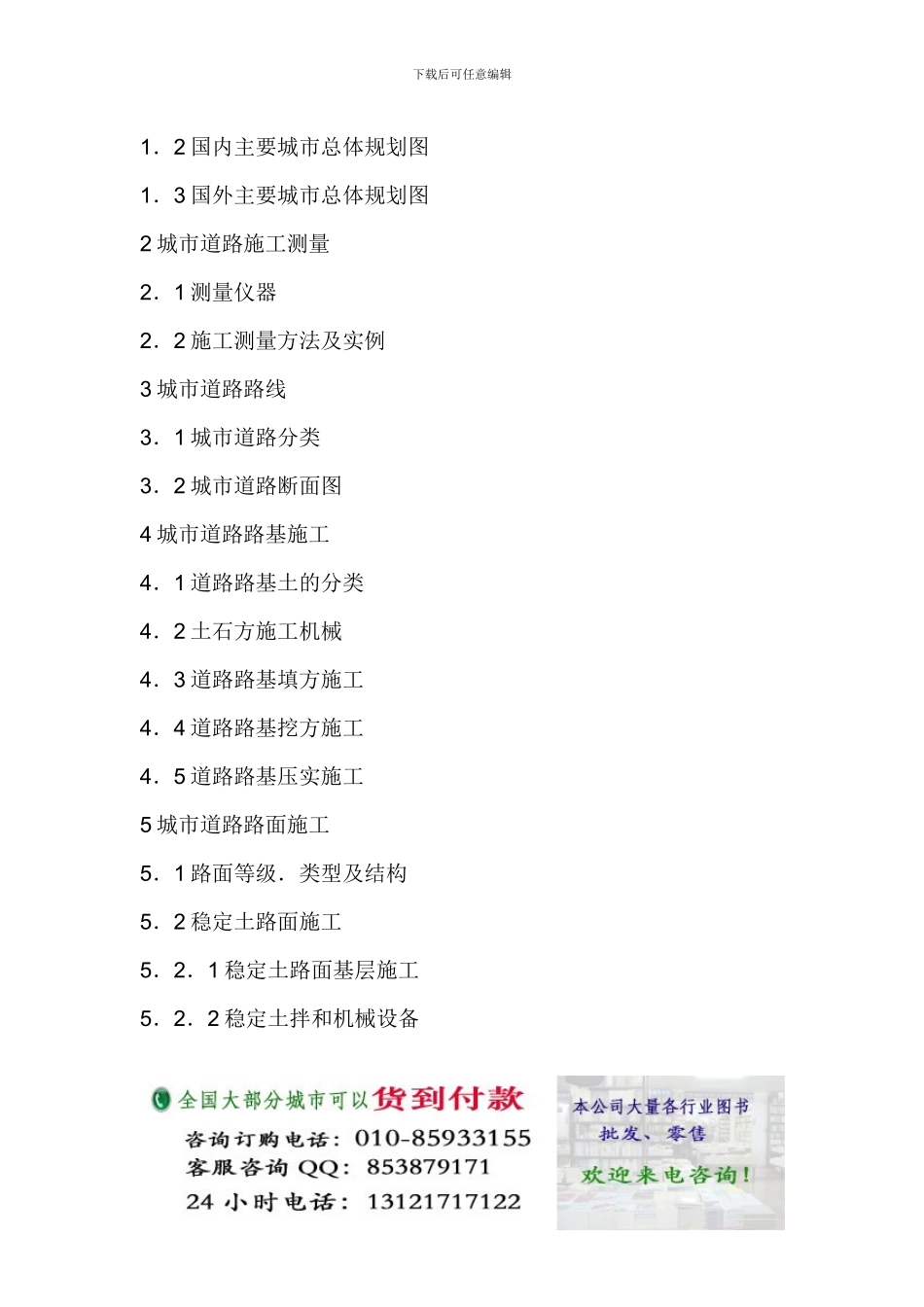 下载后可任意编辑

1．2 国内主要城市总体规划图

1．3 国外主要城市总体规划图

2 城市道路施工测量

2．1 测量仪器

2．2 施工测量方法及实例

3 城市道路路线

3．1 城市道路分类

3．2 城市道路断面图

4 城市道路路基施工

4．1 道路路基土的分类

4．2 土石方施工机械

4．3 道路路基填方施工

4．4 道路路基挖方施工

4．5 道路路基压实施工

5 城市道路路面施工

5．1 路面等级．类型及结构

5．2 稳定土路面施工

5．2．1 稳定土路面基层施工

5．2．2 稳定土拌和机械设备

全国大部分城市可以货到付款

咨询订购电话：010-85933155

客服咨询 QQ：853879171

24 小时电话：13121717122

本公司大量各行业图书

批发、零售

欢迎来电咨询！